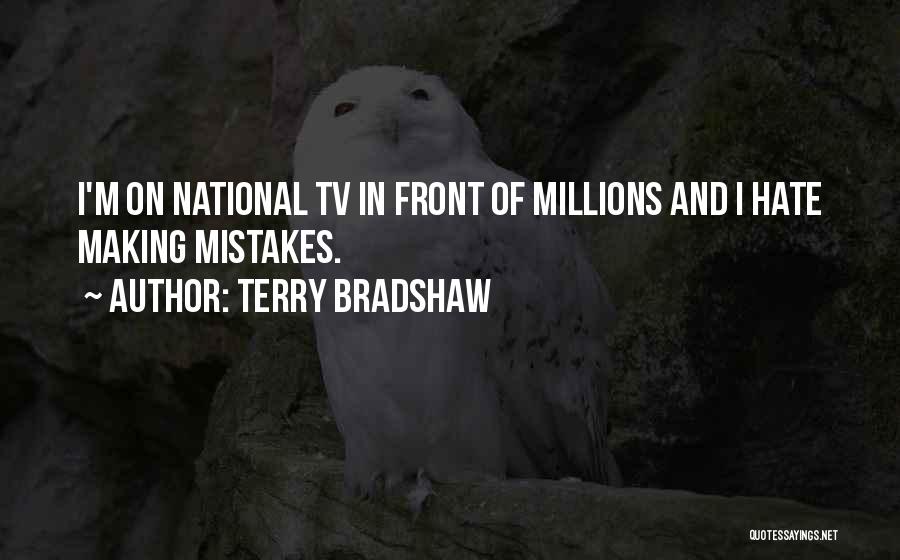 I'M ON NATIONAL TV IN FRONT OF MILLIONS AND I HATE MAKING MISTAKES.
~ AUTHOR: TERRY BRADSHAW

QUOTESSAYINGS.NET